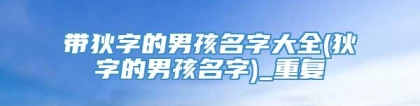 带狄字的男孩名字大全(狄字的男孩名字)_重复